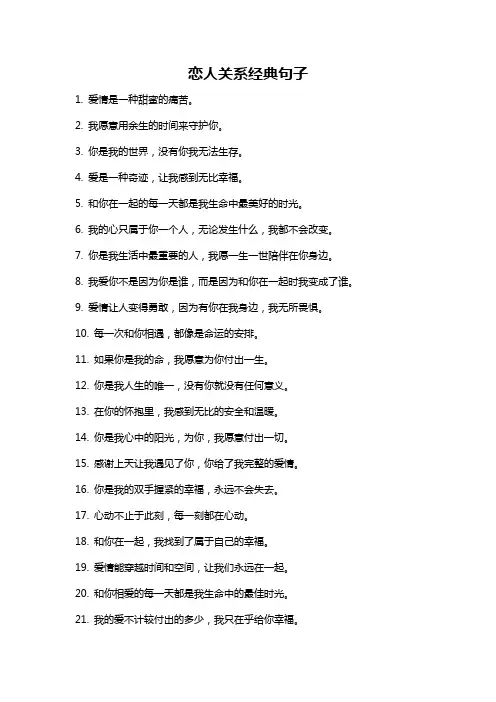 恋人关系经典句子

1. 爱情是一种甜蜜的痛苦。

2. 我愿意用余生的时间来守护你。

3. 你是我的世界，没有你我无法生存。

4. 爱是一种奇迹，让我感到无比幸福。

5. 和你在一起的每一天都是我生命中最美好的时光。

6. 我的心只属于你一个人，无论发生什么，我都不会改变。

7. 你是我生活中最重要的人，我愿一生一世陪伴在你身边。

8. 我爱你不是因为你是谁，而是因为和你在一起时我变成了谁。

9. 爱情让人变得勇敢，因为有你在我身边，我无所畏惧。

10. 每一次和你相遇，都像是命运的安排。

11. 如果你是我的命，我愿意为你付出一生。

12. 你是我人生的唯一，没有你就没有任何意义。

13. 在你的怀抱里，我感到无比的安全和温暖。

14. 你是我心中的阳光，为你，我愿意付出一切。

15. 感谢上天让我遇见了你，你给了我完整的爱情。

16. 你是我的双手握紧的幸福，永远不会失去。

17. 心动不止于此刻，每一刻都在心动。

18. 和你在一起，我找到了属于自己的幸福。

19. 爱情能穿越时间和空间，让我们永远在一起。

20. 和你相爱的每一天都是我生命中的最佳时光。

21. 我的爱不计较付出的多少，我只在乎给你幸福。